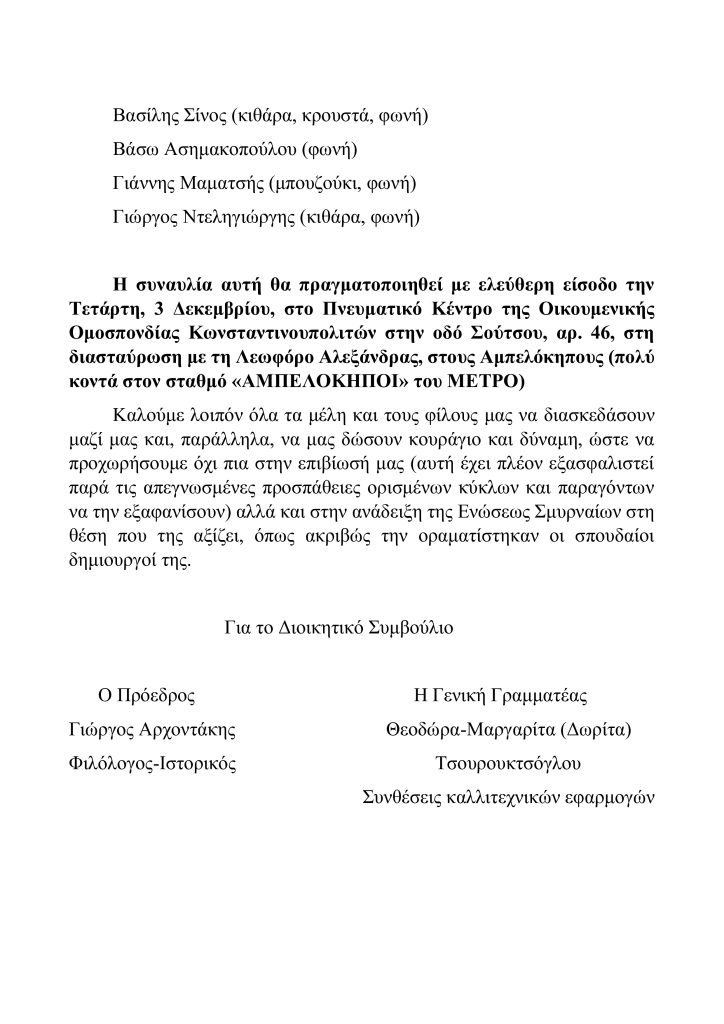 Βασίλης Σίνος (κιθάρα, κρουστά, φωνή)

Βάσω Ασημακοπούλου (φωνή)

Γιάννης Μαματσής (μπουζούκι, φωνή)

Γιώργος Ντεληγιώργης (κιθάρα, φωνή)

Η συναυλία αυτή θα πραγματοποιηθεί με ελεύθερη είσοδο την Τετάρτη, 3 Δεκεμβρίου, στο Πνευματικό Κέντρο της Οικουμενικής Ομοσπονδίας Κωνσταντινουπολιτών στην οδό Σούτσου, αρ. 46, στη διασταύρωση με τη Λεωφόρο Αλεξάνδρας, στους Αμπελόκηπους (πολύ κοντά στον σταθμό «ΑΜΠΕΛΟΚΗΠΟΙ» του ΜΕΤΡΟ)

Καλούμε λοιπόν όλα τα μέλη και τους φίλους μας να διασκεδάσουν μαζί μας και, παράλληλα, να μας δώσουν κουράγιο και δύναμη, ώστε να προχωρήσουμε όχι πια στην επιβίωσή μας (αυτή έχει πλέον εξασφαλιστεί παρά τις απεγνωσμένες προσπάθειες ορισμένων κύκλων και παραγόντων να την εξαφανίσουν) αλλά και στην ανάδειξη της Ενώσεως Σμυρναίων στη θέση που της αξίζει, όπως ακριβώς την οραματίστηκαν οι σπουδαίοι δημιουργοί της.

Για το Διοικητικό Συμβούλιο

Ο Πρόεδρος

Γιώργος Αρχοντάκης

Φιλόλογος-Ιστορικός

Η Γενική Γραμματέας

Θεοδώρα-Μαργαρίτα (Δωρίτα) Τσουρουκτσόγλου

Συνθέσεις καλλιτεχνικών εφαρμογών